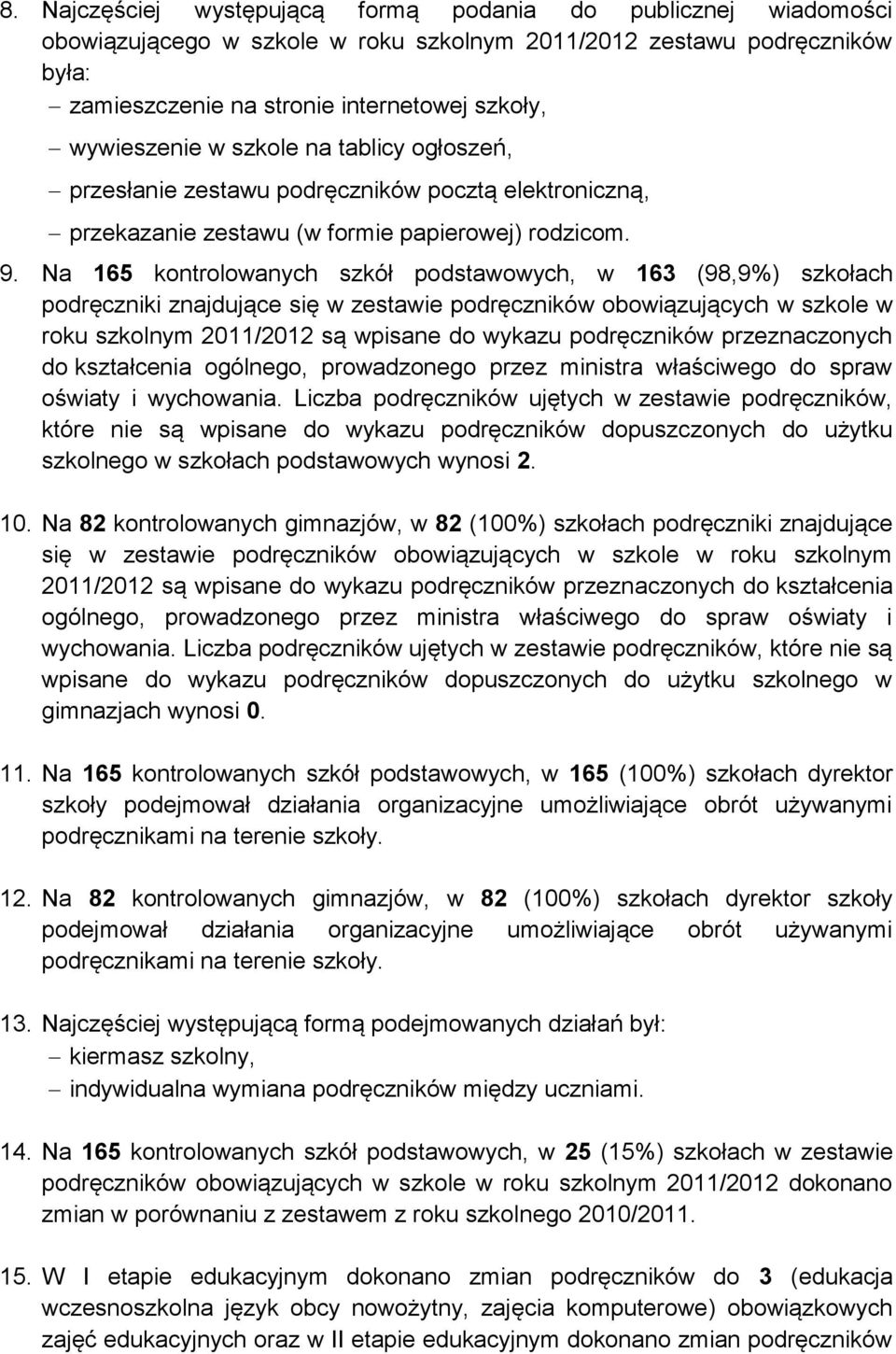 8. Najczęściej występującą formą podania do publicznej wiadomości obowiązującego w szkole w roku szkolnym 2011/2012 zestawu podręczników była:
− zamieszczenie na stronie internetowej szkoły,
− wywieszenie w szkole na tablicy ogłoszeń,
− przesłanie zestawu podręczników pocztą elektroniczną,
− przekazanie zestawu (w formie papierowej) rodzicom.

9. Na 165 kontrolowanych szkół podstawowych, w 163 (98,9%) szkołach podręczniki znajdujące się w zestawie podręczników obowiązujących w szkole w roku szkolnym 2011/2012 są wpisane do wykazu podręczników przeznaczonych do kształcenia ogólnego, prowadzonego przez ministra właściwego do spraw oświaty i wychowania. Liczba podręczników ujętych w zestawie podręczników, które nie są wpisane do wykazu podręczników dopuszczonych do użytku szkolnego w szkołach podstawowych wynosi 2.

10. Na 82 kontrolowanych gimnazjów, w 82 (100%) szkołach podręczniki znajdujące się w zestawie podręczników obowiązujących w szkole w roku szkolnym 2011/2012 są wpisane do wykazu podręczników przeznaczonych do kształcenia ogólnego, prowadzonego przez ministra właściwego do spraw oświaty i wychowania. Liczba podręczników ujętych w zestawie podręczników, które nie są wpisane do wykazu podręczników dopuszczonych do użytku szkolnego w gimnazjach wynosi 0.

11. Na 165 kontrolowanych szkół podstawowych, w 165 (100%) szkołach dyrektor szkoły podejmował działania organizacyjne umożliwiające obrót używanymi podręcznikami na terenie szkoły.

12. Na 82 kontrolowanych gimnazjów, w 82 (100%) szkołach dyrektor szkoły podejmował działania organizacyjne umożliwiające obrót używanymi podręcznikami na terenie szkoły.

13. Najczęściej występującą formą podejmowanych działań był:
− kiermasz szkolny,
− indywidualna wymiana podręczników między uczniami.

14. Na 165 kontrolowanych szkół podstawowych, w 25 (15%) szkołach w zestawie podręczników obowiązujących w szkole w roku szkolnym 2011/2012 dokonano zmian w porównaniu z zestawem z roku szkolnego 2010/2011.

15. W I etapie edukacyjnym dokonano zmian podręczników do 3 (edukacja wczesnoszkolna język obcy nowożytny, zajęcia komputerowe) obowiązkowych zajęć edukacyjnych oraz w II etapie edukacyjnym dokonano zmian podręczników